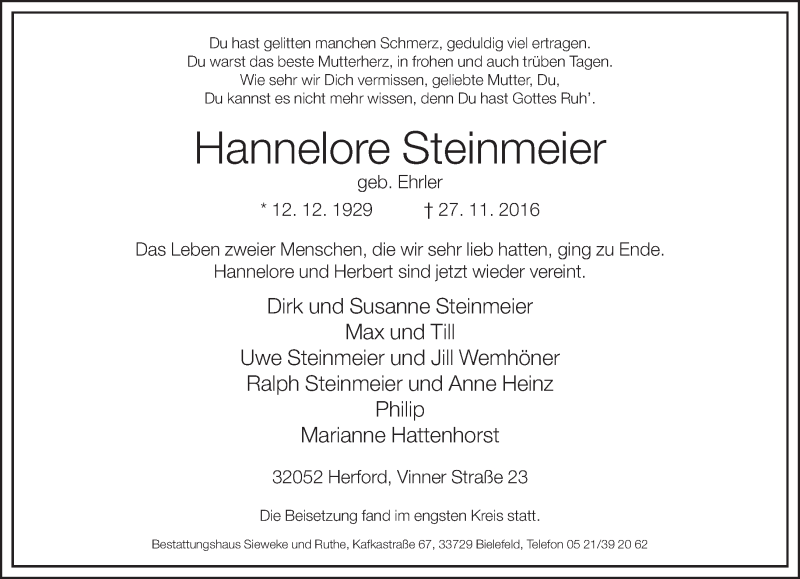 Du hast gelitten manchen Schmerz, geduldig viel ertragen.
Du warst das beste Mutterherz, in frohen und auch trüben Tagen.
Wie sehr wir Dich vermissen, geliebte Mutter, Du,
Du kannst es nicht mehr wissen, denn Du hast Gottes Ruh'.

Hannelore Steinmeier
geb. Ehrler

* 12. 12. 1929 † 27. 11. 2016

Das Leben zweier Menschen, die wir sehr lieb hatten, ging zu Ende.
Hannelore und Herbert sind jetzt wieder vereint.

Dirk und Susanne Steinmeier
Max und Till
Uwe Steinmeier und Jill Wemhöner
Ralph Steinmeier und Anne Heinz
Philip
Marianne Hattenhorst

32052 Herford, Vinner Straße 23

Die Beisetzung fand im engsten Kreis statt.

Bestattungshaus Sieweke und Ruthe, Kafkastraße 67, 33729 Bielefeld, Telefon 05 21/39 20 62